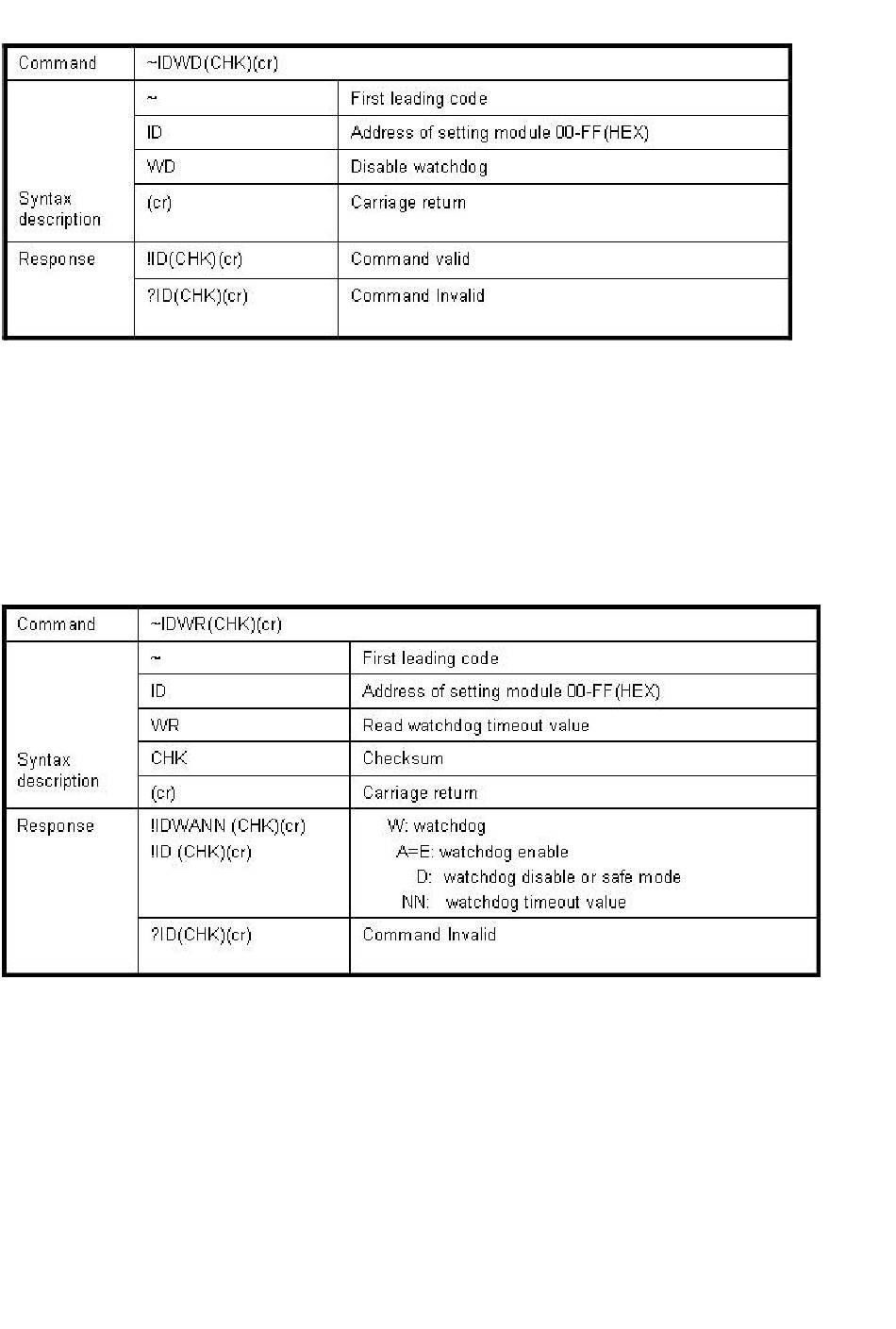 | Command | ~IDWD(CHK)(cr) | |
|---|---|---|
| Syntax description | ~ | First leading code |
| | ID | Address of setting module 00-FF(HEX) |
| | WD | Disable watchdog |
| | (cr) | Carriage return |
| Response | !ID(CHK)(cr) | Command valid |
| | ?ID(CHK)(cr) | Command Invalid |

| Command | ~IDWR(CHK)(cr) | |
|---|---|---|
| Syntax description | ~ | First leading code |
| | ID | Address of setting module 00-FF(HEX) |
| | WR | Read watchdog timeout value |
| | CHK | Checksum |
| | (cr) | Carriage return |
| Response | !IDWANN (CHK)(cr) !ID (CHK)(cr) | W: watchdog A=E: watchdog enable D: watchdog disable or safe mode NN: watchdog timeout value |
| | ?ID(CHK)(cr) | Command Invalid |